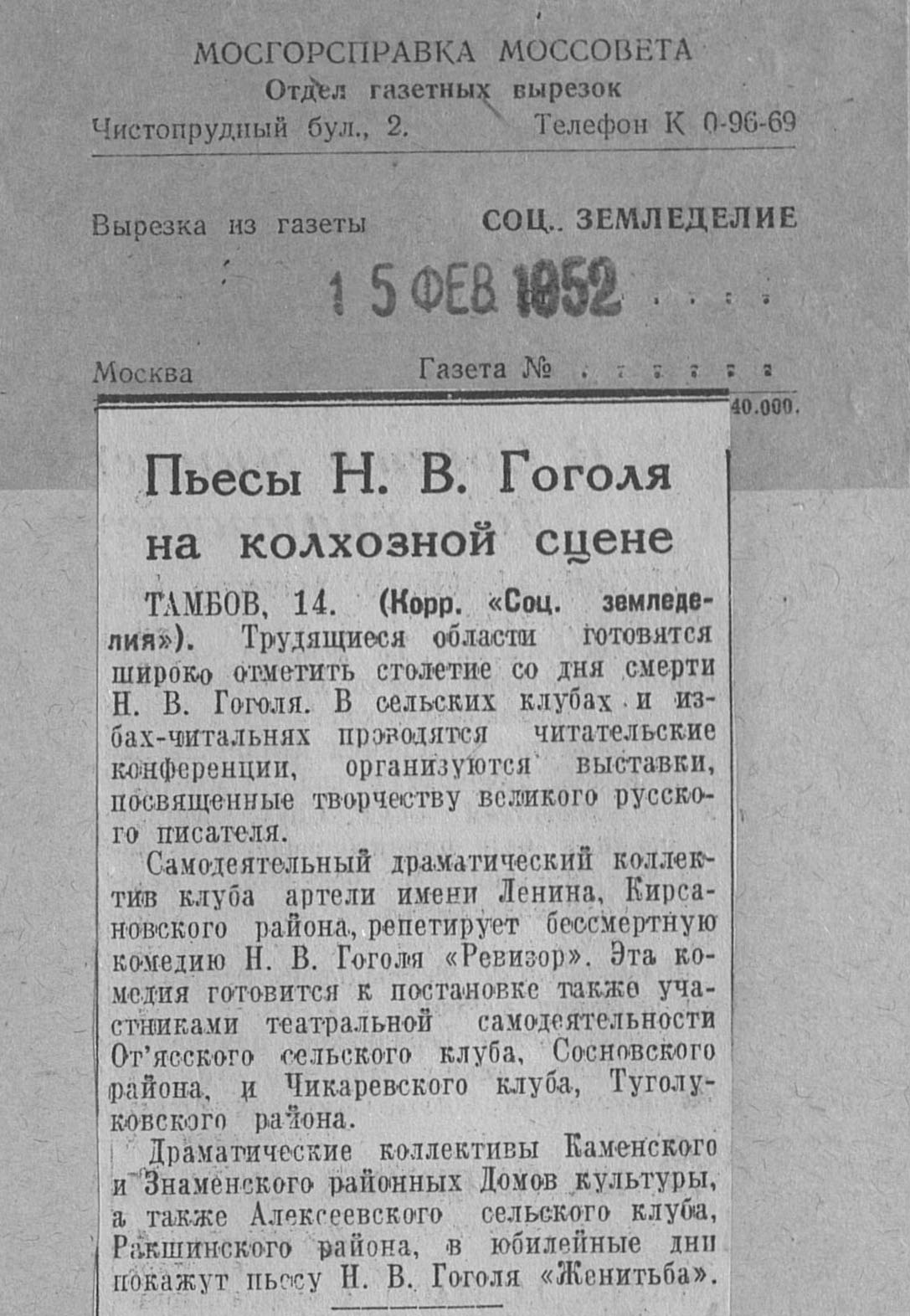 МОСГОРСПРАВКА МОССОВЕТА
Отдел газетных вырезок
Чистопрудный бул., 2. Телефон К 0-96-69

Вырезка из газеты СОЦ. ЗЕМЛЕДЕЛИЕ

15 ФЕВ 1952

Москва Газета №

40.000.

Пьесы Н. В. Гоголя на колхозной сцене

ТАМБОВ, 14. (Корр. «Соц. земледелия»). Трудящиеся области готовятся широко отметить столетие со дня смерти Н. В. Гоголя. В сельских клубах и избах-читальнях проводятся читательские конференции, организуются выставки, посвященные творчеству великого русского писателя.

Самодеятельный драматический коллектив клуба артели имени Ленина, Кирсановского района, репетирует бессмертную комедию Н. В. Гоголя «Ревизор». Эта комедия готовится к постановке также участниками театральной самодеятельности От'ясского сельского клуба, Сосновского района, и Чикаревского клуба, Туголуковского района.

Драматические коллективы Каменского и Знаменского районных Домов культуры, а также Алексеевского сельского клуба, Ракшинского района, в юбилейные дни покажут пьесу Н. В. Гоголя «Женитьба».